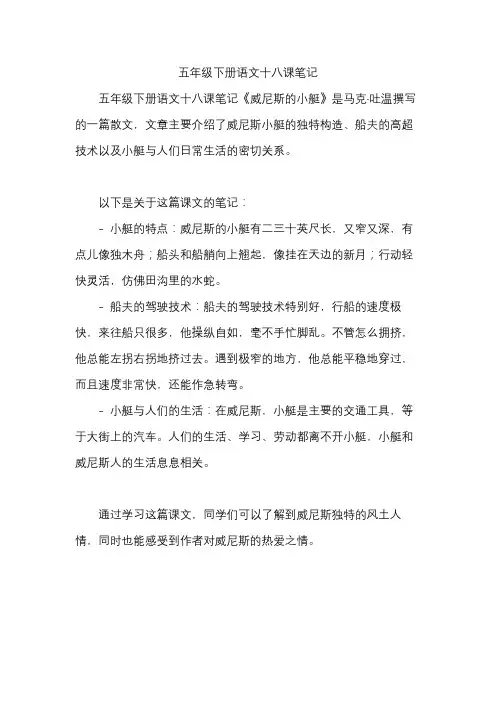 五年级下册语文十八课笔记

五年级下册语文十八课笔记《威尼斯的小艇》是马克·吐温撰写的一篇散文，文章主要介绍了威尼斯小艇的独特构造、船夫的高超技术以及小艇与人们日常生活的密切关系。

以下是关于这篇课文的笔记：

- 小艇的特点：威尼斯的小艇有二三十英尺长，又窄又深，有点儿像独木舟；船头和船艄向上翘起，像挂在天边的新月；行动轻快灵活，仿佛田沟里的水蛇。

- 船夫的驾驶技术：船夫的驾驶技术特别好，行船的速度极快，来往船只很多，他操纵自如，毫不手忙脚乱。不管怎么拥挤，他总能左拐右拐地挤过去。遇到极窄的地方，他总能平稳地穿过，而且速度非常快，还能作急转弯。

- 小艇与人们的生活：在威尼斯，小艇是主要的交通工具，等于大街上的汽车。人们的生活、学习、劳动都离不开小艇，小艇和威尼斯人的生活息息相关。

通过学习这篇课文，同学们可以了解到威尼斯独特的风土人情，同时也能感受到作者对威尼斯的热爱之情。